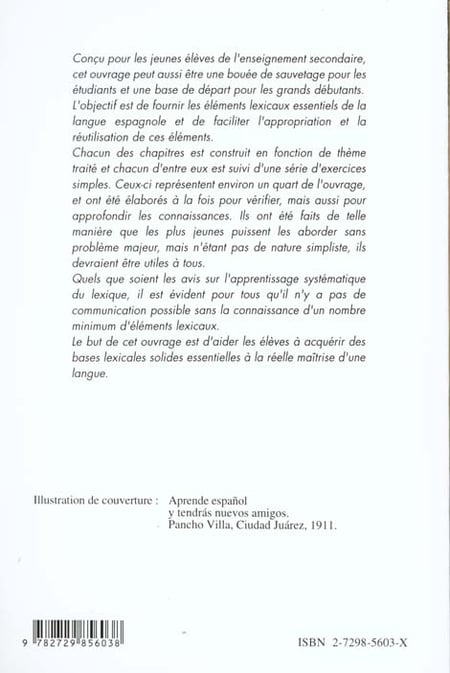 Conçu pour les jeunes élèves de l'enseignement secondaire, cet ouvrage peut aussi être une bouée de sauvetage pour les étudiants et une base de départ pour les grands débutants.
L'objectif est de fournir les éléments lexicaux essentiels de la langue espagnole et de faciliter l'appropriation et la réutilisation de ces éléments.
Chacun des chapitres est construit en fonction de thème traité et chacun d'entre eux est suivi d'une série d'exercices simples. Ceux-ci représentent environ un quart de l'ouvrage, et ont été élaborés à la fois pour vérifier, mais aussi pour approfondir les connaissances. Ils ont été faits de telle manière que les plus jeunes puissent les aborder sans problème majeur, mais n'étant pas de nature simpliste, ils devraient être utiles à tous.
Quels que soient les avis sur l'apprentissage systématique du lexique, il est évident pour tous qu'il n'y a pas de communication possible sans la connaissance d'un nombre minimum d'éléments lexicaux.
Le but de cet ouvrage est d'aider les élèves à acquérir des bases lexicales solides essentielles à la réelle maîtrise d'une langue.

Illustration de couverture : Aprende español y tendrás nuevos amigos. Pancho Villa, Ciudad Juárez, 1911.

9 782729 856038

ISBN 2-7298-5603-X